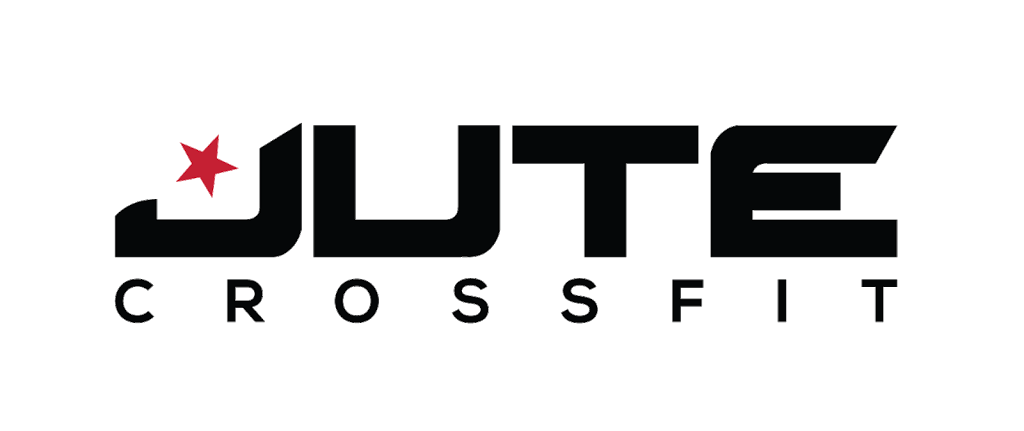 JUTE
CROSSFIT